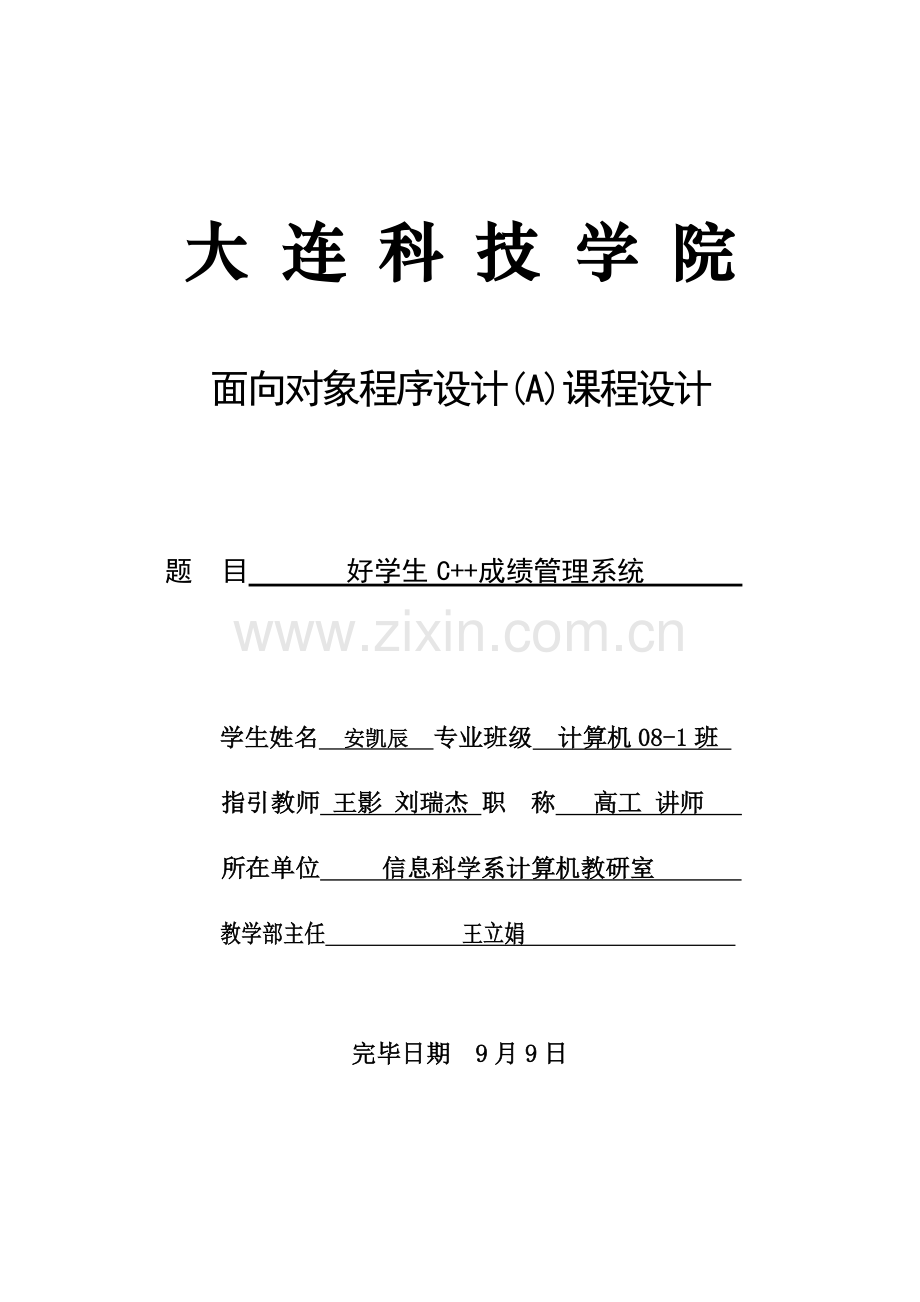 大连科技学院

面向对象程序设计(A)课程设计

题 目 好学生C++成绩管理系统

学生姓名 安凯辰 专业班级 计算机08-1班

指引教师 王影 刘瑞杰 职 称 高工 讲师

所在单位 信息科学系计算机教研室

教学部主任 王立娟

完毕日期 9月9日

www.zixin.com.cn